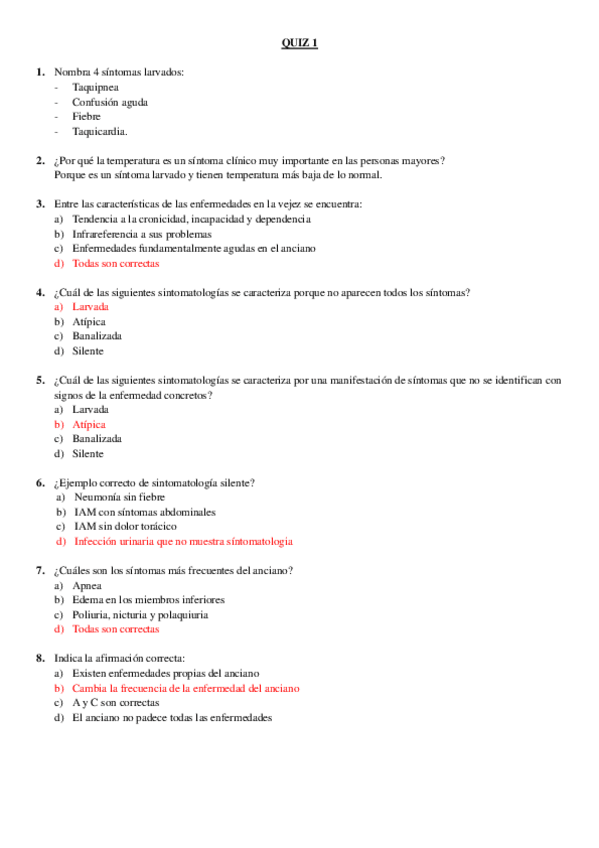 QUIZ 1

1. Nombra 4 síntomas larvados:
- Taquipnea
- Confusión aguda
- Fiebre
- Taquicardia.

2. ¿Por qué la temperatura es un síntoma clínico muy importante en las personas mayores?
Porque es un síntoma larvado y tienen temperatura más baja de lo normal.

3. Entre las características de las enfermedades en la vejez se encuentra:
a) Tendencia a la cronicidad, incapacidad y dependencia
b) Infrareferencia a sus problemas
c) Enfermedades fundamentalmente agudas en el anciano
d) Todas son correctas

4. ¿Cuál de las siguientes sintomatologías se caracteriza porque no aparecen todos los síntomas?
a) Larvada
b) Atípica
c) Banalizada
d) Silente

5. ¿Cuál de las siguientes sintomatologías se caracteriza por una manifestación de síntomas que no se identifican con signos de la enfermedad concretos?
a) Larvada
b) Atípica
c) Banalizada
d) Silente

6. ¿Ejemplo correcto de sintomatología silente?
a) Neumonía sin fiebre
b) IAM con síntomas abdominales
c) IAM sin dolor torácico
d) Infección urinaria que no muestra síntomatologia

7. ¿Cuáles son los síntomas más frecuentes del anciano?
a) Apnea
b) Edema en los miembros inferiores
c) Poliuria, nicturia y polaquiuria
d) Todas son correctas

8. Indica la afirmación correcta:
a) Existen enfermedades propias del anciano
b) Cambia la frecuencia de la enfermedad del anciano
c) A y C son correctas
d) El anciano no padece todas las enfermedades